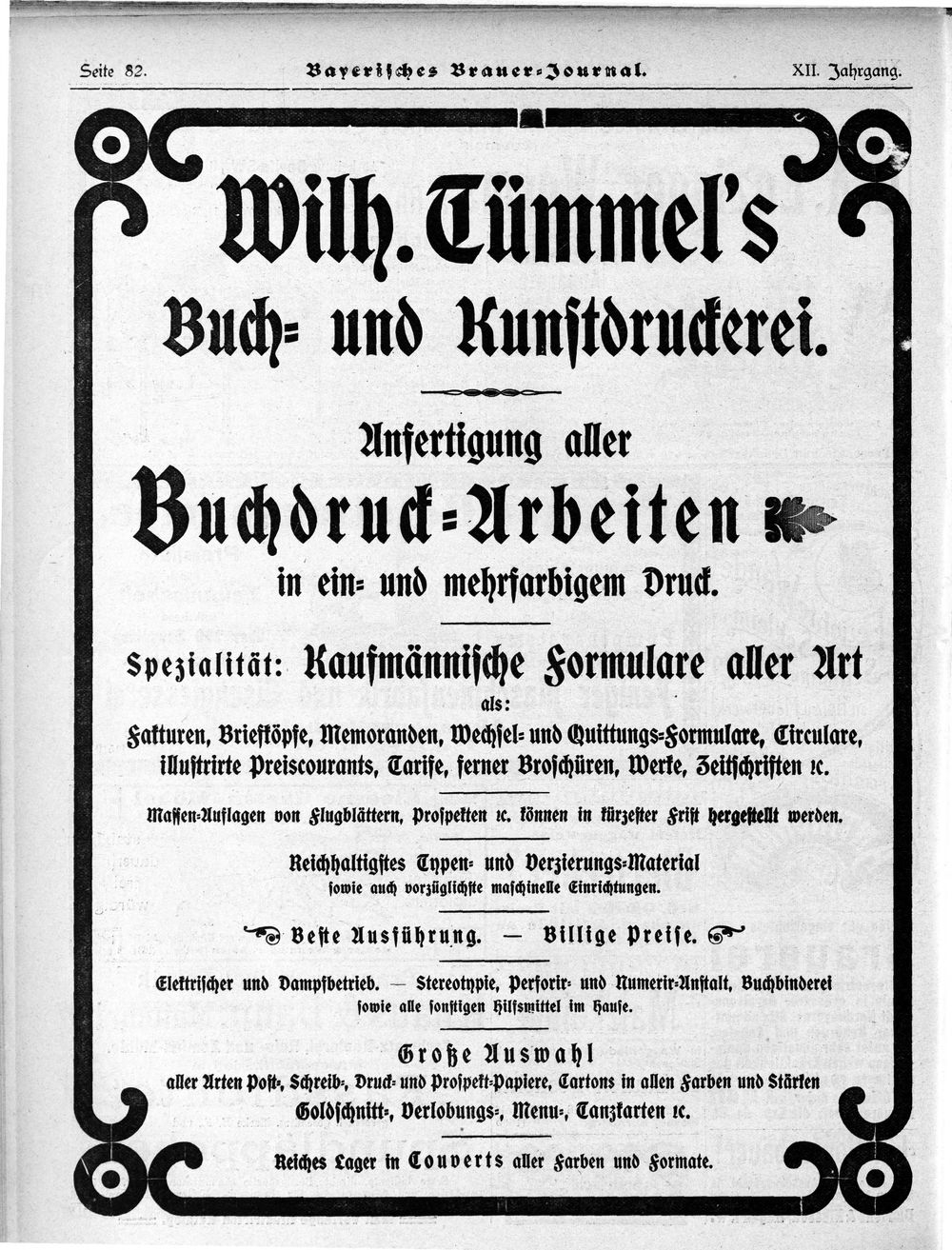 Seite 82. Bayerisches Brauer-Journal. XII. Jahrgang.

Wilh. Tümmel's

Buch- und Kunstdruckerei.

Anfertigung aller

Buchdruck-Arbeiten

in ein- und mehrfarbigem Druck.

Spezialität: Kaufmännische Formulare aller Art

als:

Fakturen, Briefköpfe, Memoranden, Wechsel- und Quittungs-Formulare, Circulare, illustrirte Preiscourants, Tarife, ferner Broschüren, Werke, Zeitschriften ꝛc.

Massen-Auflagen von Flugblättern, Prospekten ꝛc. können in kürzester Frist hergestellt werden.

Reichhaltigstes Typen- und Verzierungs-Material sowie auch vorzüglichste maschinelle Einrichtungen.

Beste Ausführung. — Billige Preise.

Elektrischer und Dampfbetrieb. — Stereotypie, Perforir- und Numerir-Anstalt, Buchbinderei sowie alle sonstigen Hilfsmittel im Hause.

Große Auswahl

aller Arten Post-, Schreib-, Druck- und Prospekt-Papiere, Cartons in allen Farben und Stärken Goldschnitt-, Verlobungs-, Menu-, Tanzkarten ꝛc.

Reiches Lager in Couverts aller Farben und Formate.